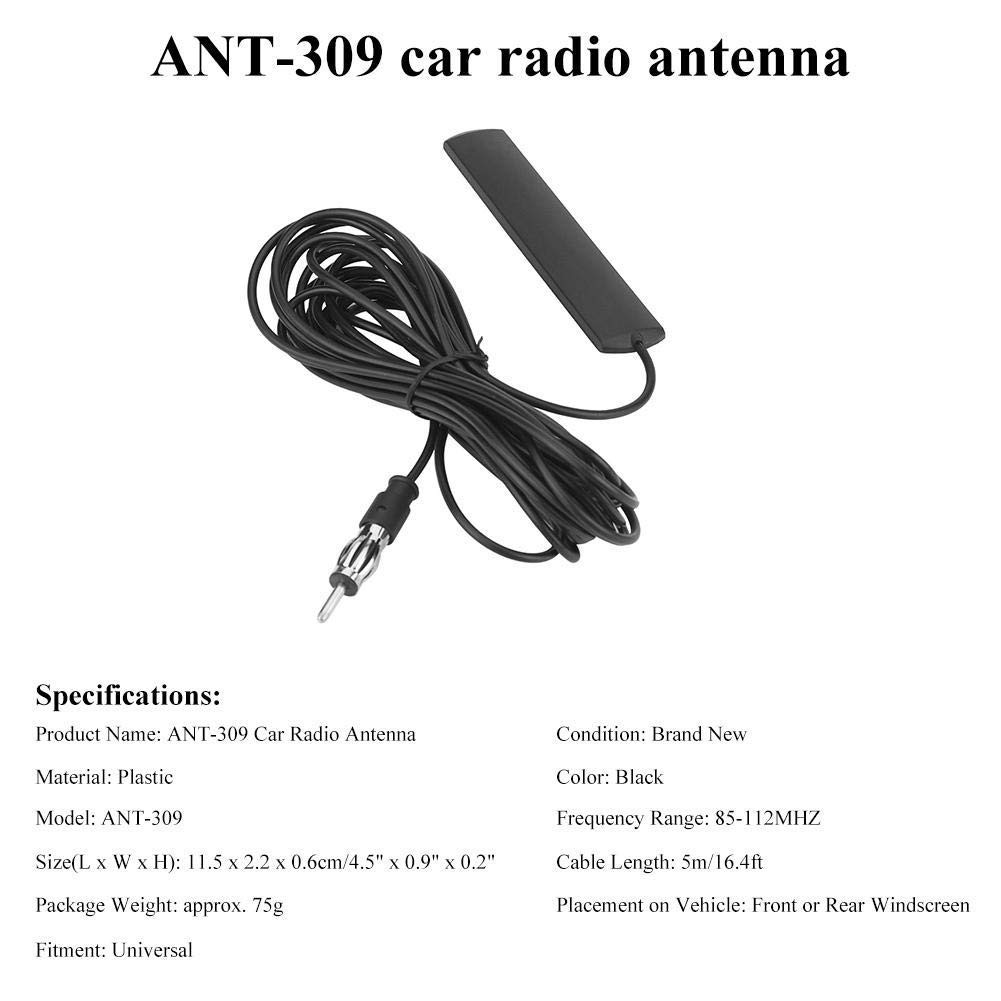 ANT-309 car radio antenna

Specifications:

Product Name: ANT-309 Car Radio Antenna

Material: Plastic

Model: ANT-309

Size(L x W x H): 11.5 x 2.2 x 0.6cm/4.5" x 0.9" x 0.2"

Package Weight: approx. 75g

Fitment: Universal

Condition: Brand New

Color: Black

Frequency Range: 85-112MHZ

Cable Length: 5m/16.4ft

Placement on Vehicle: Front or Rear Windscreen